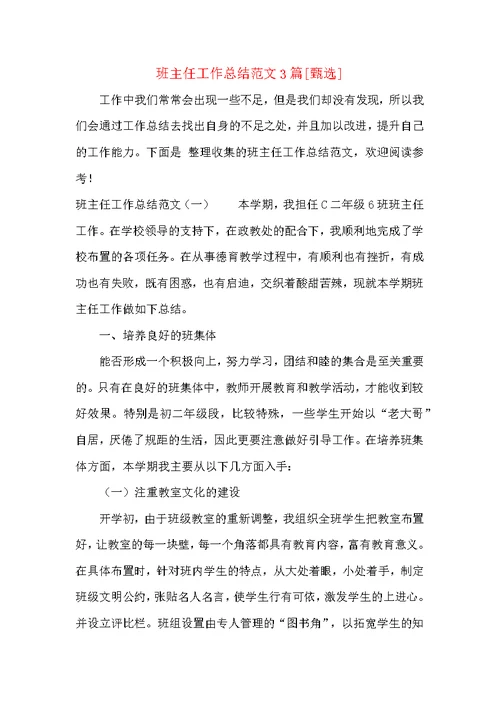 班主任工作总结范文3篇[甄选]

工作中我们常常会出现一些不足，但是我们却没有发现，所以我们会通过工作总结去找出自身的不足之处，并且加以改进，提升自己的工作能力。下面是 整理收集的班主任工作总结范文，欢迎阅读参考！

班主任工作总结范文（一）　　本学期，我担任C二年级6班班主任工作。在学校领导的支持下，在政教处的配合下，我顺利地完成了学校布置的各项任务。在从事德育教学过程中，有顺利也有挫折，有成功也有失败，既有困惑，也有启迪，交织着酸甜苦辣，现就本学期班主任工作做如下总结。

一、培养良好的班集体

能否形成一个积极向上，努力学习，团结和睦的集合是至关重要的。只有在良好的班集体中，教师开展教育和教学活动，才能收到较好效果。特别是初二年级段，比较特殊，一些学生开始以“老大哥”自居，厌倦了规距的生活，因此更要注意做好引导工作。在培养班集体方面，本学期我主要从以下几方面入手：

（一）注重教室文化的建设

开学初，由于班级教室的重新调整，我组织全班学生把教室布置好，让教室的每一块壁，每一个角落都具有教育内容，富有教育意义。在具体布置时，针对班内学生的特点，从大处着眼，小处着手，制定班级文明公约，张贴名人名言，使学生行有可依，激发学生的上进心。并设立评比栏。班组设置由专人管理的“图书角”，以拓宽学生的知